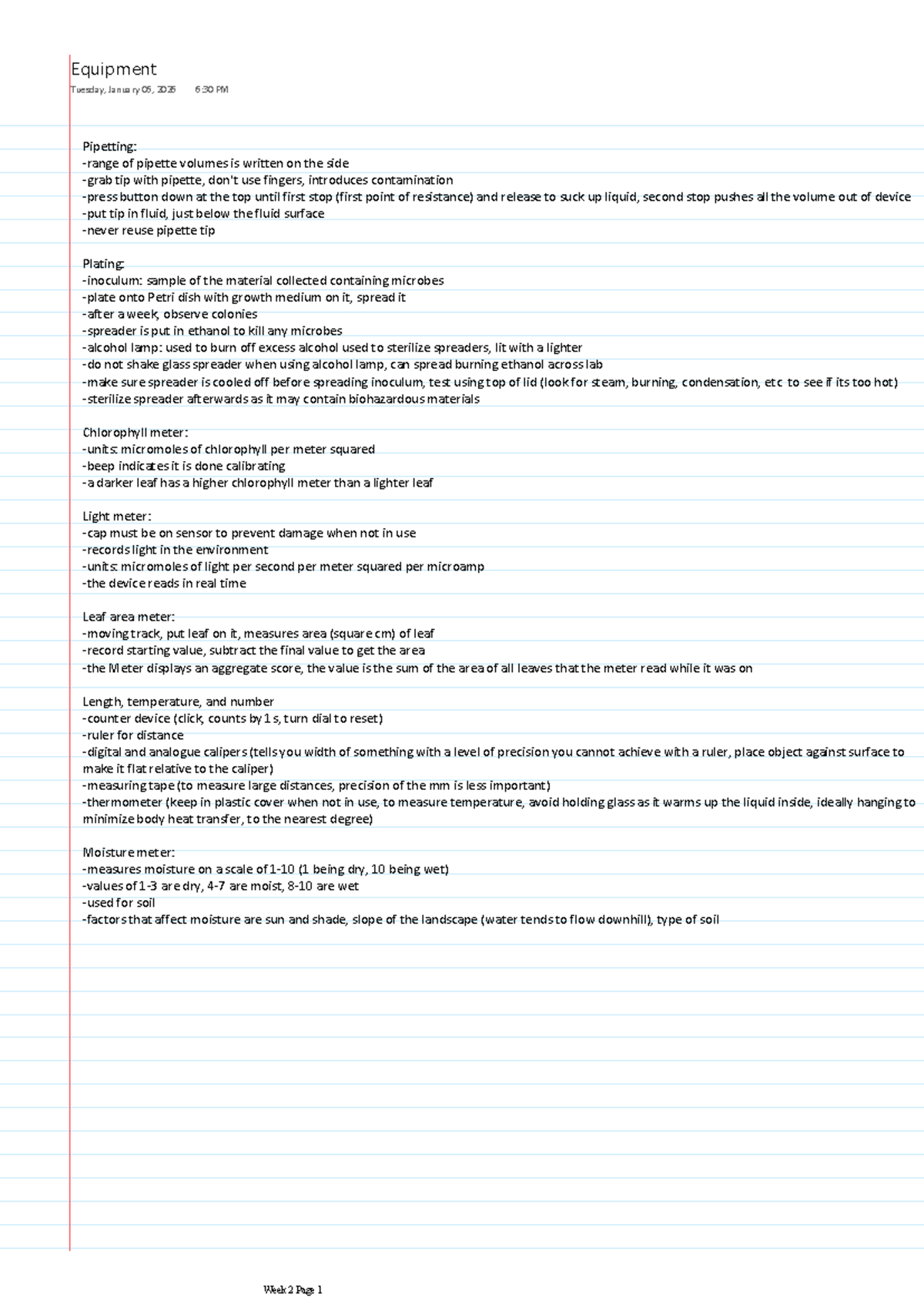 Equipment
Tuesday, January 05, 2026 6:30 PM

Pipetting:
-range of pipette volumes is written on the side
-grab tip with pipette, don't use fingers, introduces contamination
-press button down at the top until first stop (first point of resistance) and release to suck up liquid, second stop pushes all the volume out of device
-put tip in fluid, just below the fluid surface
-never reuse pipette tip

Plating:
-inoculum: sample of the material collected containing microbes
-plate onto Petri dish with growth medium on it, spread it
-after a week, observe colonies
-spreader is put in ethanol to kill any microbes
-alcohol lamp: used to burn off excess alcohol used to sterilize spreaders, lit with a lighter
-do not shake glass spreader when using alcohol lamp, can spread burning ethanol across lab
-make sure spreader is cooled off before spreading inoculum, test using top of lid (look for steam, burning, condensation, etc to see if its too hot)
-sterilize spreader afterwards as it may contain biohazardous materials

Chlorophyll meter:
-units: micromoles of chlorophyll per meter squared
-beep indicates it is done calibrating
-a darker leaf has a higher chlorophyll meter than a lighter leaf

Light meter:
-cap must be on sensor to prevent damage when not in use
-records light in the environment
-units: micromoles of light per second per meter squared per microamp
-the device reads in real time

Leaf area meter:
-moving track, put leaf on it, measures area (square cm) of leaf
-record starting value, subtract the final value to get the area
-the Meter displays an aggregate score, the value is the sum of the area of all leaves that the meter read while it was on

Length, temperature, and number
-counter device (click, counts by 1 s, turn dial to reset)
-ruler for distance
-digital and analogue calipers (tells you width of something with a level of precision you cannot achieve with a ruler, place object against surface to make it flat relative to the caliper)
-measuring tape (to measure large distances, precision of the mm is less important)
-thermometer (keep in plastic cover when not in use, to measure temperature, avoid holding glass as it warms up the liquid inside, ideally hanging to minimize body heat transfer, to the nearest degree)

Moisture meter:
-measures moisture on a scale of 1-10 (1 being dry, 10 being wet)
-values of 1-3 are dry, 4-7 are moist, 8-10 are wet
-used for soil
-factors that affect moisture are sun and shade, slope of the landscape (water tends to flow downhill), type of soil

Week 2 Page 1